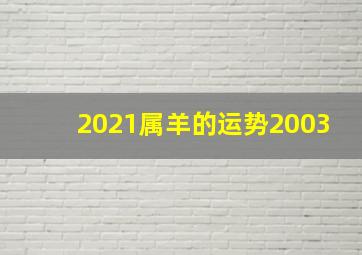 2021属羊的运势2003